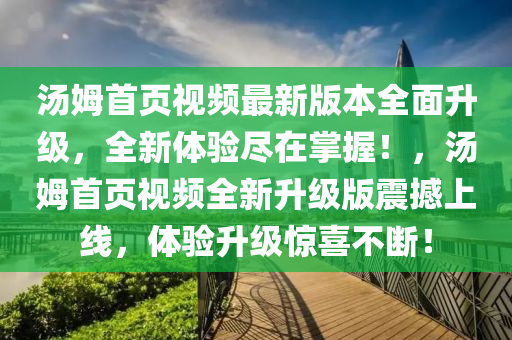 汤姆首页视频最新版本全面升级，全新体验尽在掌握！，汤姆首页视频全新升级版震撼上线，体验升级惊喜不断！